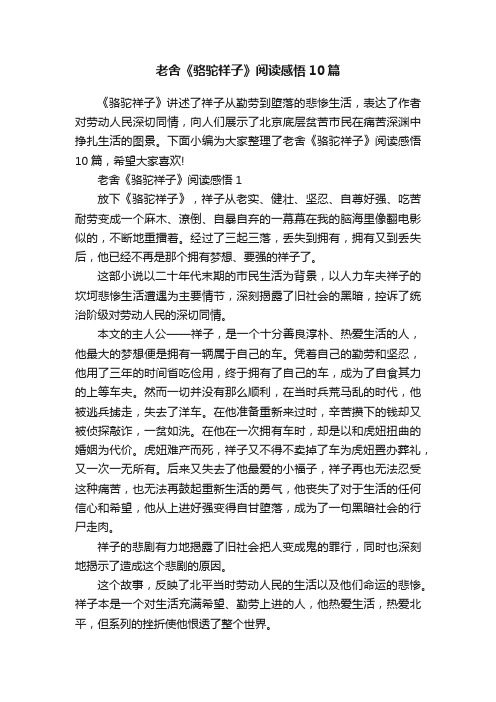 老舍《骆驼祥子》阅读感悟10篇

《骆驼祥子》讲述了祥子从勤劳到堕落的悲惨生活，表达了作者对劳动人民深切同情，向人们展示了北京底层贫苦市民在痛苦深渊中挣扎生活的图景。下面小编为大家整理了老舍《骆驼祥子》阅读感悟10篇，希望大家喜欢!

老舍《骆驼祥子》阅读感悟1

放下《骆驼祥子》，祥子从老实、健壮、坚忍、自尊好强、吃苦耐劳变成一个麻木、潦倒、自暴自弃的一幕幕在我的脑海里像翻电影似的，不断地重播着。经过了三起三落，丢失到拥有，拥有又到丢失后，他已经不再是那个拥有梦想、要强的祥子了。

这部小说以二十年代末期的市民生活为背景，以人力车夫祥子的坎坷悲惨生活遭遇为主要情节，深刻揭露了旧社会的黑暗，控诉了统治阶级对劳动人民的深切同情。

本文的主人公——祥子，是一个十分善良淳朴、热爱生活的人，他最大的梦想便是拥有一辆属于自己的车。凭着自己的勤劳和坚忍，他用了三年的时间省吃俭用，终于拥有了自己的车，成为了自食其力的上等车夫。然而一切并没有那么顺利，在当时兵荒马乱的时代，他被逃兵掳走，失去了洋车。在他准备重新来过时，辛苦攒下的钱却又被侦探敲诈，一贫如洗。在他在一次拥有车时，却是以和虎妞扭曲的婚姻为代价。虎妞难产而死，祥子又不得不卖掉了车为虎妞置办葬礼，又一次一无所有。后来又失去了他最爱的小福子，祥子再也无法忍受这种痛苦，也无法再鼓起重新生活的勇气，他丧失了对于生活的任何信心和希望，他从上进好强变得自甘堕落，成为了一句黑暗社会的行尸走肉。

祥子的悲剧有力地揭露了旧社会把人变成鬼的罪行，同时也深刻地揭示了造成这个悲剧的原因。

这个故事，反映了北平当时劳动人民的生活以及他们命运的悲惨。祥子本是一个对生活充满希望、勤劳上进的人，他热爱生活，热爱北平，但系列的挫折使他恨透了整个世界。